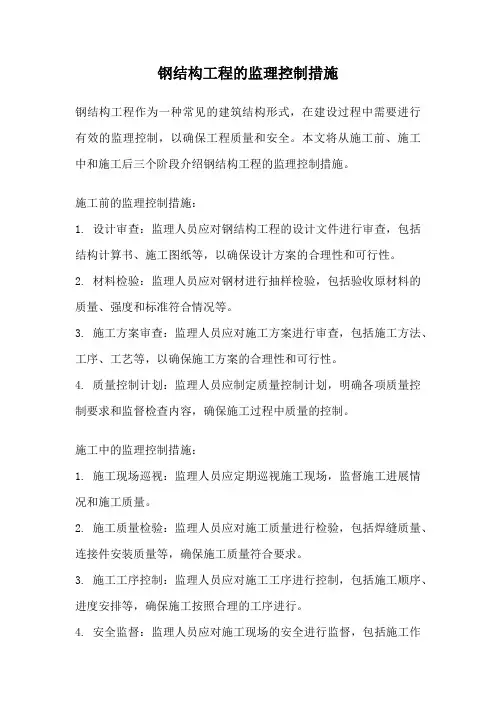 钢结构工程的监理控制措施

钢结构工程作为一种常见的建筑结构形式，在建设过程中需要进行有效的监理控制，以确保工程质量和安全。本文将从施工前、施工中和施工后三个阶段介绍钢结构工程的监理控制措施。

施工前的监理控制措施：

1. 设计审查：监理人员应对钢结构工程的设计文件进行审查，包括结构计算书、施工图纸等，以确保设计方案的合理性和可行性。

2. 材料检验：监理人员应对钢材进行抽样检验，包括验收原材料的质量、强度和标准符合情况等。

3. 施工方案审查：监理人员应对施工方案进行审查，包括施工方法、工序、工艺等，以确保施工方案的合理性和可行性。

4. 质量控制计划：监理人员应制定质量控制计划，明确各项质量控制要求和监督检查内容，确保施工过程中质量的控制。

施工中的监理控制措施：

1. 施工现场巡视：监理人员应定期巡视施工现场，监督施工进展情况和施工质量。

2. 施工质量检验：监理人员应对施工质量进行检验，包括焊缝质量、连接件安装质量等，确保施工质量符合要求。

3. 施工工序控制：监理人员应对施工工序进行控制，包括施工顺序、进度安排等，确保施工按照合理的工序进行。

4. 安全监督：监理人员应对施工现场的安全进行监督，包括施工作